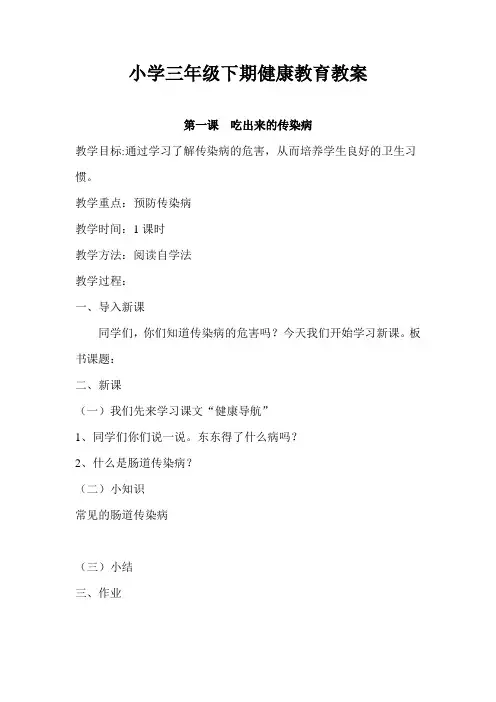 小学三年级下期健康教育教案

第一课　吃出来的传染病

教学目标:通过学习了解传染病的危害，从而培养学生良好的卫生习惯。

教学重点：预防传染病

教学时间：1 课时

教学方法：阅读自学法

教学过程：

一、导入新课

同学们，你们知道传染病的危害吗？今天我们开始学习新课。板书课题：

二、新课

（一）我们先来学习课文“健康导航”

1、同学们你们说一说。东东得了什么病吗？

2、什么是肠道传染病？

（二）小知识

常见的肠道传染病

（三）小结

三、作业